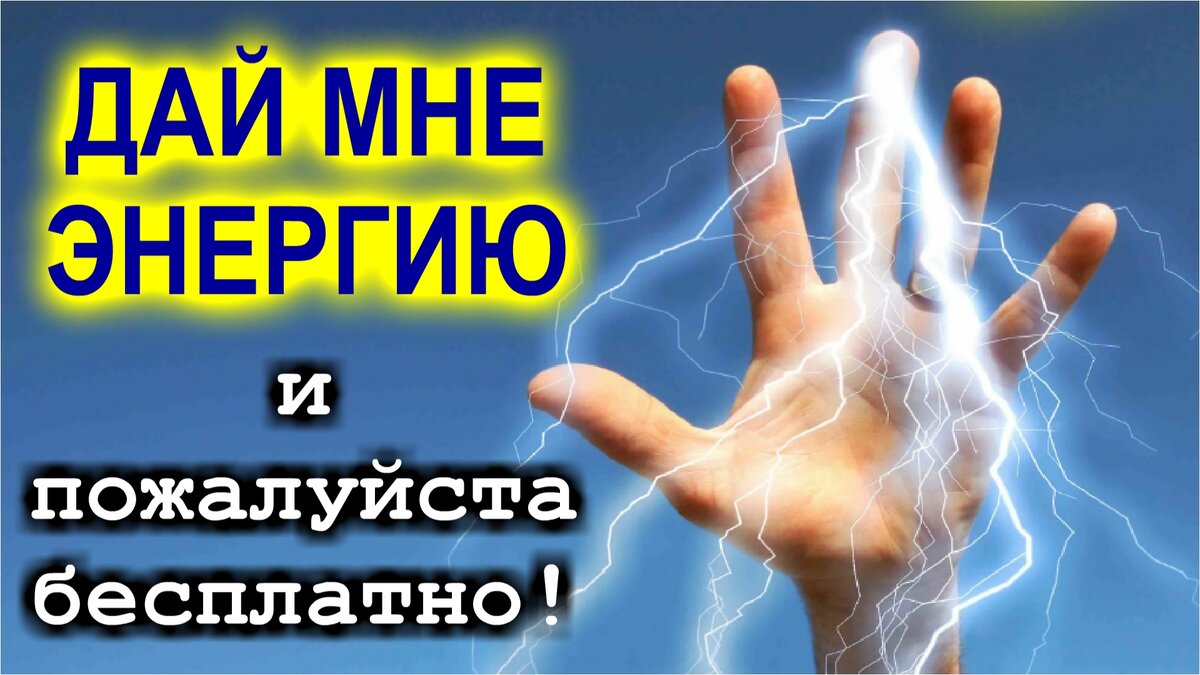 ДАЙ МНЕ ЭНЕРГИЮ

и

пожалуйста бесплатно!